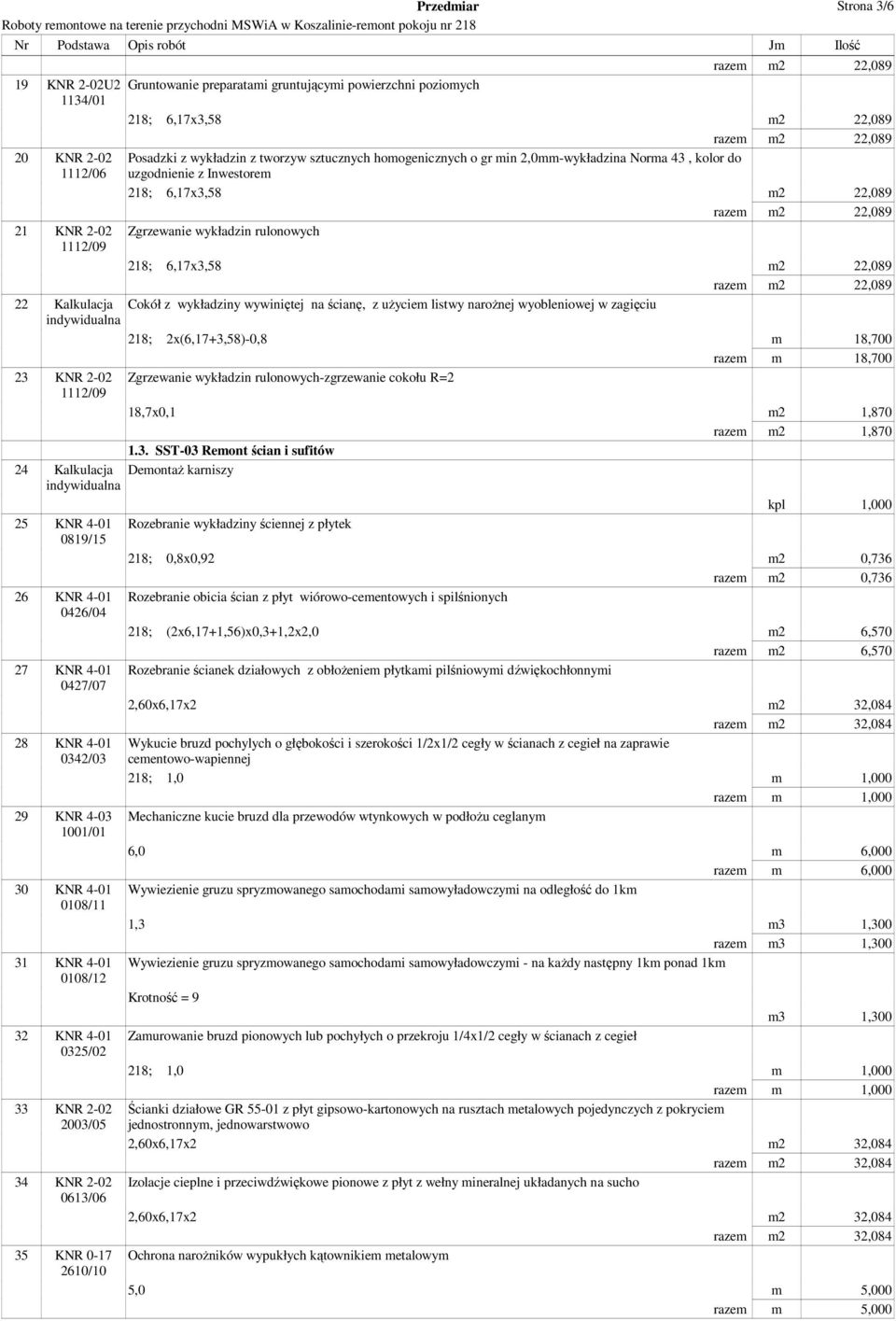 Przedmiar

Strona 3/6

Roboty remontowe na terenie przychodni MSWiA w Koszalinie-remont pokoju nr 218

| Nr | Podstawa | Opis robót | Jm | Ilość |
|---|---|---|---|---|
| | | razem | m2 | 22,089 |
| 19 | KNR 2-02U2 1134/01 | Gruntowanie preparatami gruntującymi powierzchni poziomych | | |
| | | 218; 6,17x3,58 | m2 | 22,089 |
| | | razem | m2 | 22,089 |
| 20 | KNR 2-02 1112/06 | Posadzki z wykładzin z tworzyw sztucznych homogenicznych o gr min 2,0mm-wykładzina Norma 43 , kolor do uzgodnienie z Inwestorem | | |
| | | 218; 6,17x3,58 | m2 | 22,089 |
| | | razem | m2 | 22,089 |
| 21 | KNR 2-02 1112/09 | Zgrzewanie wykładzin rulonowych | | |
| | | 218; 6,17x3,58 | m2 | 22,089 |
| | | razem | m2 | 22,089 |
| 22 | Kalkulacja indywidualna | Cokół z wykładziny wywiniętej na ścianę, z użyciem listwy narożnej wyobleniowej w zagięciu | | |
| | | 218; 2x(6,17+3,58)-0,8 | m | 18,700 |
| | | razem | m | 18,700 |
| 23 | KNR 2-02 1112/09 | Zgrzewanie wykładzin rulonowych-zgrzewanie cokołu R=2 | | |
| | | 18,7x0,1 | m2 | 1,870 |
| | | razem | m2 | 1,870 |
| | | 1.3. SST-03 Remont ścian i sufitów | | |
| 24 | Kalkulacja indywidualna | Demontaż karniszy | | |
| | | | kpl | 1,000 |
| 25 | KNR 4-01 0819/15 | Rozebranie wykładziny ściennej z płytek | | |
| | | 218; 0,8x0,92 | m2 | 0,736 |
| | | razem | m2 | 0,736 |
| 26 | KNR 4-01 0426/04 | Rozebranie obicia ścian z płyt wiórowo-cementowych i spilśnionych | | |
| | | 218; (2x6,17+1,56)x0,3+1,2x2,0 | m2 | 6,570 |
| | | razem | m2 | 6,570 |
| 27 | KNR 4-01 0427/07 | Rozebranie ścianek działowych z obłożeniem płytkami pilśniowymi dźwiękochłonnymi | | |
| | | 2,60x6,17x2 | m2 | 32,084 |
| | | razem | m2 | 32,084 |
| 28 | KNR 4-01 0342/03 | Wykucie bruzd pochylych o głębokości i szerokości 1/2x1/2 cegły w ścianach z cegieł na zaprawie cementowo-wapiennej | | |
| | | 218; 1,0 | m | 1,000 |
| | | razem | m | 1,000 |
| 29 | KNR 4-03 1001/01 | Mechaniczne kucie bruzd dla przewodów wtynkowych w podłożu ceglanym | | |
| | | 6,0 | m | 6,000 |
| | | razem | m | 6,000 |
| 30 | KNR 4-01 0108/11 | Wywiezienie gruzu spryzmowanego samochodami samowyładowczymi na odległość do 1km | | |
| | | 1,3 | m3 | 1,300 |
| | | razem | m3 | 1,300 |
| 31 | KNR 4-01 0108/12 | Wywiezienie gruzu spryzmowanego samochodami samowyładowczymi - na każdy następny 1km ponad 1km | | |
| | | Krotność = 9 | | |
| | | | m3 | 1,300 |
| 32 | KNR 4-01 0325/02 | Zamurowanie bruzd pionowych lub pochyłych o przekroju 1/4x1/2 cegły w ścianach z cegieł | | |
| | | 218; 1,0 | m | 1,000 |
| | | razem | m | 1,000 |
| 33 | KNR 2-02 2003/05 | Ścianki działowe GR 55-01 z płyt gipsowo-kartonowych na rusztach metalowych pojedynczych z pokryciem jednostronnym, jednowarstwowo | | |
| | | 2,60x6,17x2 | m2 | 32,084 |
| | | razem | m2 | 32,084 |
| 34 | KNR 2-02 0613/06 | Izolacje cieplne i przeciwdźwiękowe pionowe z płyt z wełny mineralnej układanych na sucho | | |
| | | 2,60x6,17x2 | m2 | 32,084 |
| | | razem | m2 | 32,084 |
| 35 | KNR 0-17 2610/10 | Ochrona narożników wypukłych kątownikiem metalowym | | |
| | | 5,0 | m | 5,000 |
| | | razem | m | 5,000 |